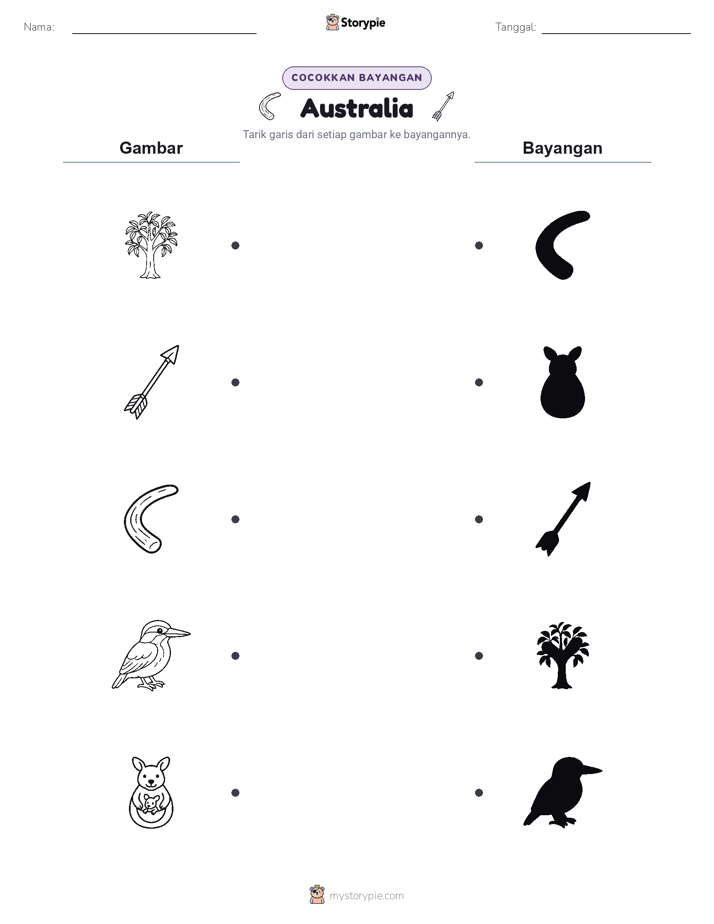 Nama:

Storypie

Tanggal:

COCOKKAN BAYANGAN

Australia

Tarik garis dari setiap gambar ke bayangannya.

Gambar

Bayangan

mystorypie.com